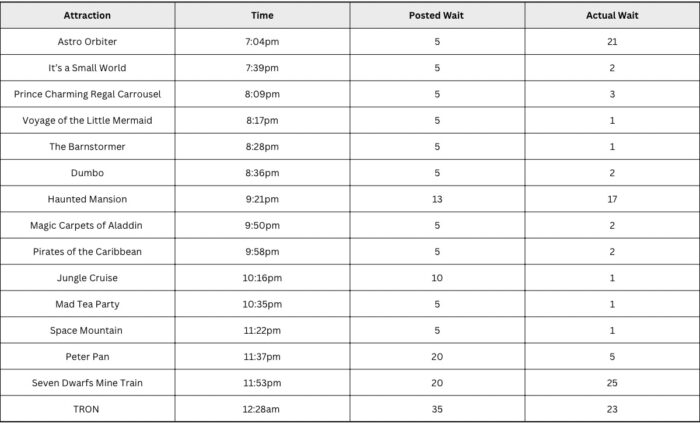 | Attraction | Time | Posted Wait | Actual Wait |
|---|---|---|---|
| Astro Orbiter | 7:04pm | 5 | 21 |
| It's a Small World | 7:39pm | 5 | 2 |
| Prince Charming Regal Carrousel | 8:09pm | 5 | 3 |
| Voyage of the Little Mermaid | 8:17pm | 5 | 1 |
| The Barnstormer | 8:28pm | 5 | 1 |
| Dumbo | 8:36pm | 5 | 2 |
| Haunted Mansion | 9:21pm | 13 | 17 |
| Magic Carpets of Aladdin | 9:50pm | 5 | 2 |
| Pirates of the Caribbean | 9:58pm | 5 | 2 |
| Jungle Cruise | 10:16pm | 10 | 1 |
| Mad Tea Party | 10:35pm | 5 | 1 |
| Space Mountain | 11:22pm | 5 | 1 |
| Peter Pan | 11:37pm | 20 | 5 |
| Seven Dwarfs Mine Train | 11:53pm | 20 | 25 |
| TRON | 12:28am | 35 | 23 |